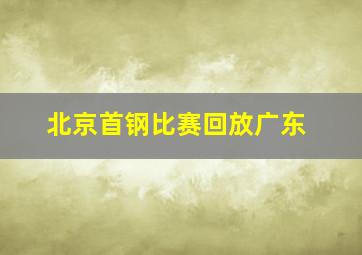 北京首钢比赛回放广东